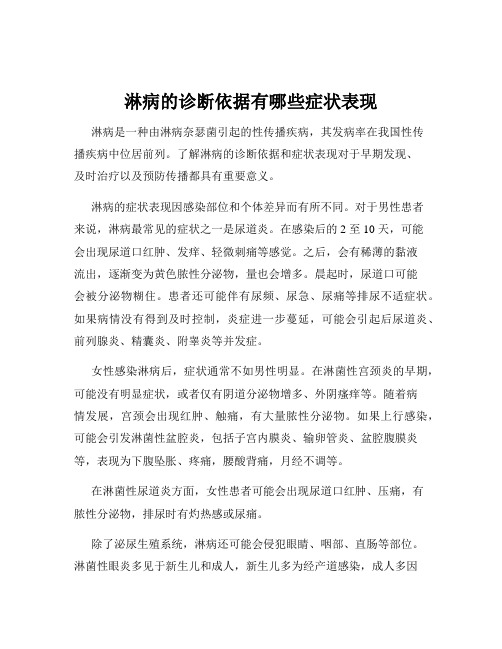 淋病的诊断依据有哪些症状表现

淋病是一种由淋病奈瑟菌引起的性传播疾病，其发病率在我国性传播疾病中位居前列。了解淋病的诊断依据和症状表现对于早期发现、及时治疗以及预防传播都具有重要意义。

淋病的症状表现因感染部位和个体差异而有所不同。对于男性患者来说，淋病最常见的症状之一是尿道炎。在感染后的 2 至 10 天，可能会出现尿道口红肿、发痒、轻微刺痛等感觉。之后，会有稀薄的黏液流出，逐渐变为黄色脓性分泌物，量也会增多。晨起时，尿道口可能会被分泌物糊住。患者还可能伴有尿频、尿急、尿痛等排尿不适症状。如果病情没有得到及时控制，炎症进一步蔓延，可能会引起后尿道炎、前列腺炎、精囊炎、附睾炎等并发症。

女性感染淋病后，症状通常不如男性明显。在淋菌性宫颈炎的早期，可能没有明显症状，或者仅有阴道分泌物增多、外阴瘙痒等。随着病情发展，宫颈会出现红肿、触痛，有大量脓性分泌物。如果上行感染，可能会引发淋菌性盆腔炎，包括子宫内膜炎、输卵管炎、盆腔腹膜炎等，表现为下腹坠胀、疼痛，腰酸背痛，月经不调等。

在淋菌性尿道炎方面，女性患者可能会出现尿道口红肿、压痛，有脓性分泌物，排尿时有灼热感或尿痛。

除了泌尿生殖系统，淋病还可能会侵犯眼睛、咽部、直肠等部位。淋菌性眼炎多见于新生儿和成人，新生儿多为经产道感染，成人多因